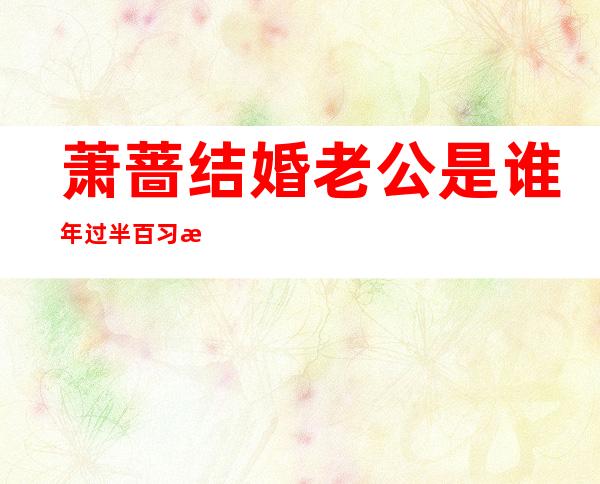 萧蔷结婚老公是谁

年过半百习æ